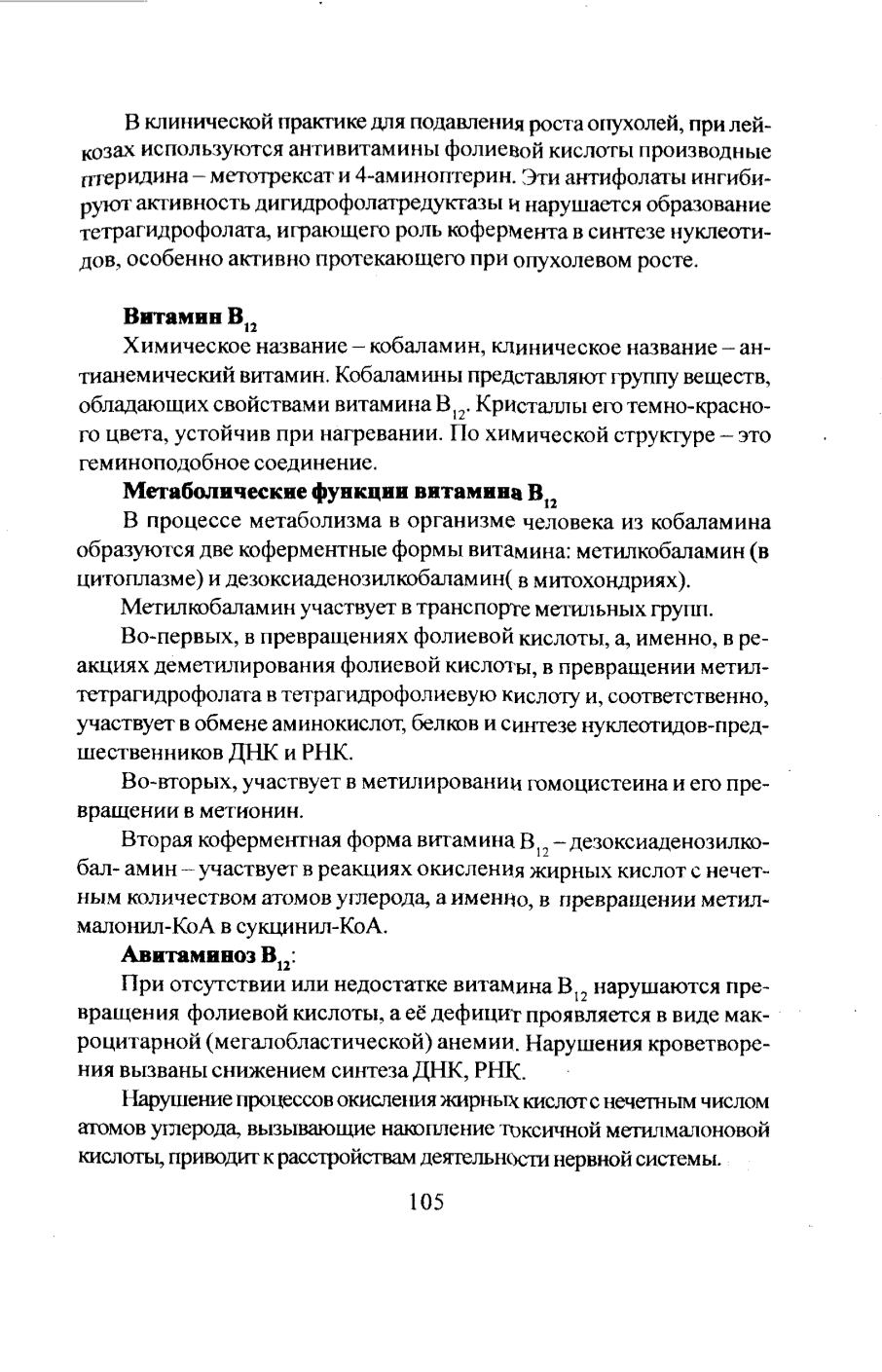 В клинической практике для подавления роста опухолей, при лейкозах используются антивитамины фолиевой кислоты производные птеридина – метотрексат и 4-аминоптерин. Эти антифолаты ингибируют активность дигидрофолатредуктазы и нарушается образование тетрагидрофолата, играющего роль кофермента в синтезе нуклеотидов, особенно активно протекающего при опухолевом росте.

Витамин $B_{12}$

Химическое название – кобаламин, клиническое название – антианемический витамин. Кобаламины представляют группу веществ, обладающих свойствами витамина $B_{12}$. Кристаллы его темно-красного цвета, устойчив при нагревании. По химической структуре – это геминоподобное соединение.

Метаболические функции витамина $B_{12}$

В процессе метаболизма в организме человека из кобаламина образуются две коферментные формы витамина: метилкобаламин (в цитоплазме) и дезоксиаденозилкобаламин( в митохондриях).

Метилкобаламин участвует в транспорте метильных групп.

Во-первых, в превращениях фолиевой кислоты, а, именно, в реакциях деметилирования фолиевой кислоты, в превращении метилтетрагидрофолата в тетрагидрофолиевую кислоту и, соответственно, участвует в обмене аминокислот, белков и синтезе нуклеотидов-предшественников ДНК и РНК.

Во-вторых, участвует в метилировании гомоцистеина и его превращении в метионин.

Вторая коферментная форма витамина $B_{12}$ – дезоксиаденозилкобал- амин – участвует в реакциях окисления жирных кислот с нечетным количеством атомов углерода, а именно, в превращении метилмалонил-КоА в сукцинил-КоА.

Авитаминоз $B_{12}$:

При отсутствии или недостатке витамина $B_{12}$ нарушаются превращения фолиевой кислоты, а её дефицит проявляется в виде макроцитарной (мегалобластической) анемии. Нарушения кроветворения вызваны снижением синтеза ДНК, РНК.

Нарушение процессов окисления жирных кислот с нечетным числом атомов углерода, вызывающие накопление токсичной метилмалоновой кислоты, приводит к расстройствам деятельности нервной системы.

105